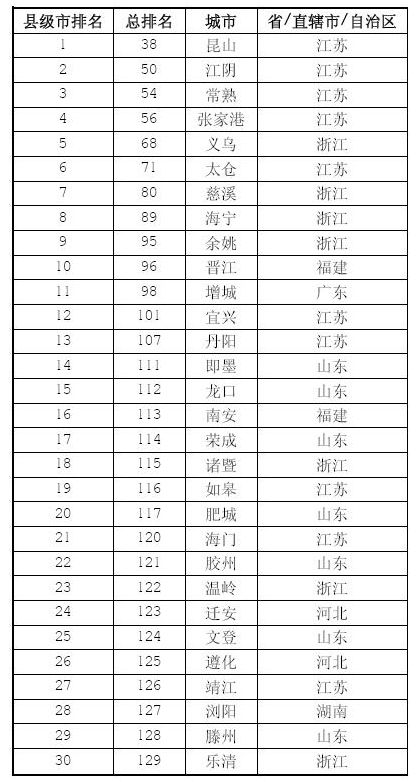 | 县级市排名 | 总排名 | 城市 | 省/直辖市/自治区 |
|---|---|---|---|
| 1 | 38 | 昆山 | 江苏 |
| 2 | 50 | 江阴 | 江苏 |
| 3 | 54 | 常熟 | 江苏 |
| 4 | 56 | 张家港 | 江苏 |
| 5 | 68 | 义乌 | 浙江 |
| 6 | 71 | 太仓 | 江苏 |
| 7 | 80 | 慈溪 | 浙江 |
| 8 | 89 | 海宁 | 浙江 |
| 9 | 95 | 余姚 | 浙江 |
| 10 | 96 | 晋江 | 福建 |
| 11 | 98 | 增城 | 广东 |
| 12 | 101 | 宜兴 | 江苏 |
| 13 | 107 | 丹阳 | 江苏 |
| 14 | 111 | 即墨 | 山东 |
| 15 | 112 | 龙口 | 山东 |
| 16 | 113 | 南安 | 福建 |
| 17 | 114 | 荣成 | 山东 |
| 18 | 115 | 诸暨 | 浙江 |
| 19 | 116 | 如皋 | 江苏 |
| 20 | 117 | 肥城 | 山东 |
| 21 | 120 | 海门 | 江苏 |
| 22 | 121 | 胶州 | 山东 |
| 23 | 122 | 温岭 | 浙江 |
| 24 | 123 | 迁安 | 河北 |
| 25 | 124 | 文登 | 山东 |
| 26 | 125 | 遵化 | 河北 |
| 27 | 126 | 靖江 | 江苏 |
| 28 | 127 | 浏阳 | 湖南 |
| 29 | 128 | 滕州 | 山东 |
| 30 | 129 | 乐清 | 浙江 |